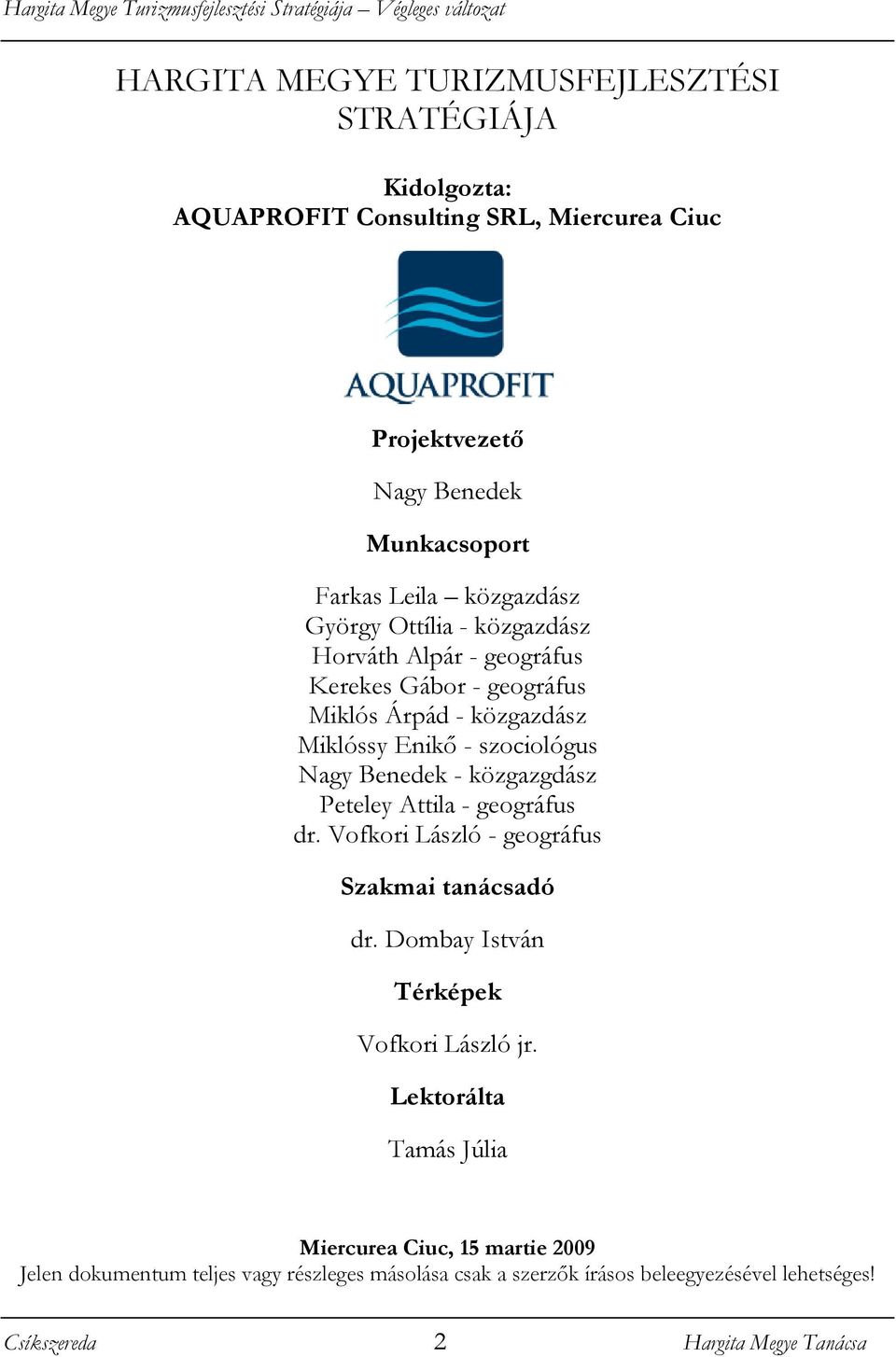 Hargita Megye Turizmusfejlesztési Stratégiája – Végleges változat

HARGITA MEGYE TURIZMUSFEJLESZTÉSI STRATÉGIÁJA

Kidolgozta:
AQUAPROFIT Consulting SRL, Miercurea Ciuc

AQUAPROFIT

Projektvezető

Nagy Benedek

Munkacsoport

Farkas Leila – közgazdász
György Ottília - közgazdász
Horváth Alpár - geográfus
Kerekes Gábor - geográfus
Miklós Árpád - közgazdász
Miklóssy Enikő - szociológus
Nagy Benedek - közgazgdász
Peteley Attila - geográfus
dr. Vofkori László - geográfus

Szakmai tanácsadó

dr. Dombay István

Térképek

Vofkori László jr.

Lektorálta

Tamás Júlia

Miercurea Ciuc, 15 martie 2009
Jelen dokumentum teljes vagy részleges másolása csak a szerzők írásos beleegyezésével lehetséges!

Csíkszereda 2 Hargita Megye Tanácsa